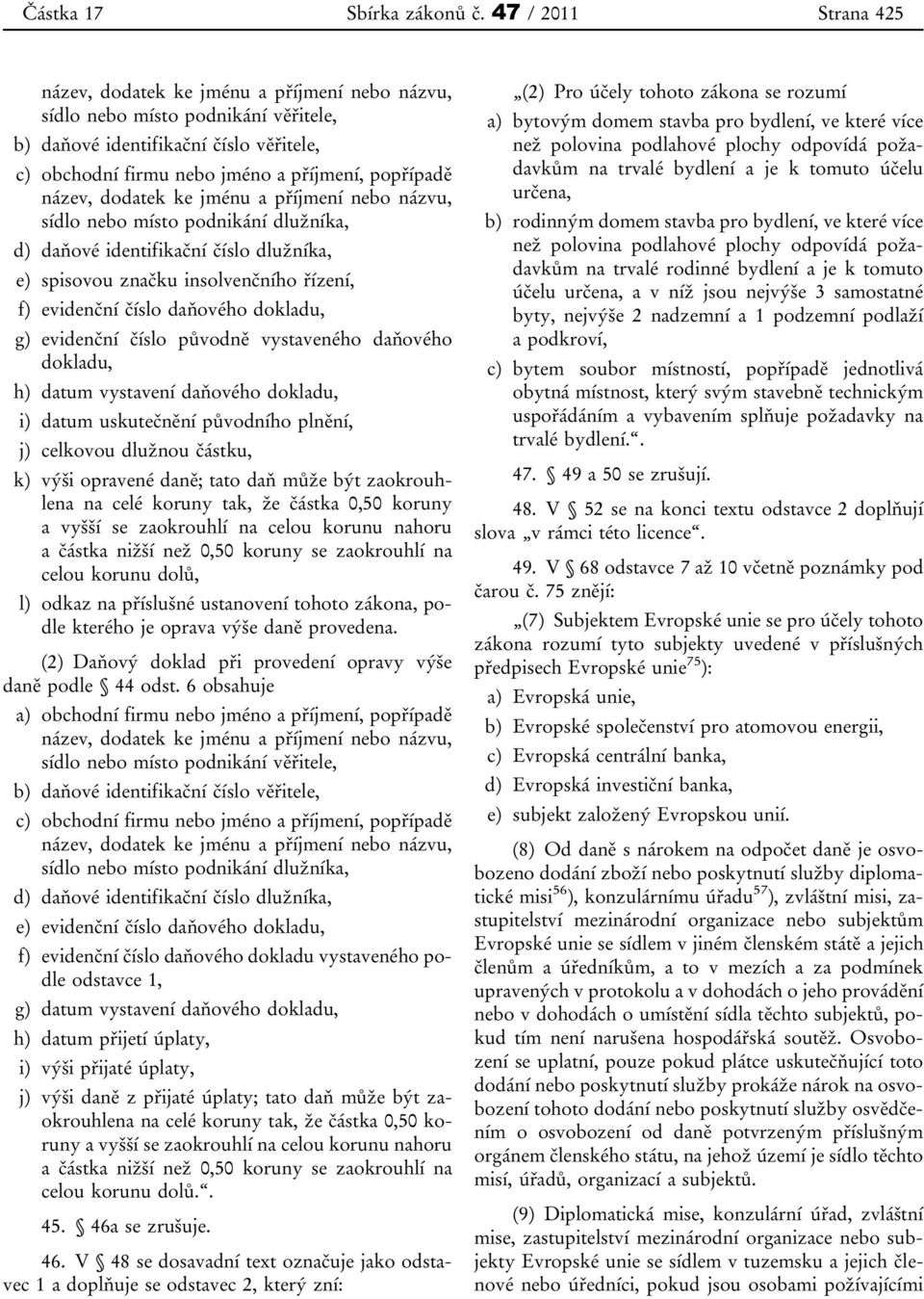 Částka 17 Sbírka zákonů č. 47 / 2011 Strana 425

název, dodatek ke jménu a příjmení nebo názvu, sídlo nebo místo podnikání věřitele,

b) daňové identifikační číslo věřitele,

c) obchodní firmu nebo jméno a příjmení, popřípadě název, dodatek ke jménu a příjmení nebo názvu, sídlo nebo místo podnikání dlužníka,

d) daňové identifikační číslo dlužníka,

e) spisovou značku insolvenčního řízení,

f) evidenční číslo daňového dokladu,

g) evidenční číslo původně vystaveného daňového dokladu,

h) datum vystavení daňového dokladu,

i) datum uskutečnění původního plnění,

j) celkovou dlužnou částku,

k) výši opravené daně; tato daň může být zaokrouhlena na celé koruny tak, že částka 0,50 koruny a vyšší se zaokrouhlí na celou korunu nahoru a částka nižší než 0,50 koruny se zaokrouhlí na celou korunu dolů,

l) odkaz na příslušné ustanovení tohoto zákona, podle kterého je oprava výše daně provedena.

(2) Daňový doklad při provedení opravy výše daně podle § 44 odst. 6 obsahuje

a) obchodní firmu nebo jméno a příjmení, popřípadě název, dodatek ke jménu a příjmení nebo názvu, sídlo nebo místo podnikání věřitele,

b) daňové identifikační číslo věřitele,

c) obchodní firmu nebo jméno a příjmení, popřípadě název, dodatek ke jménu a příjmení nebo názvu, sídlo nebo místo podnikání dlužníka,

d) daňové identifikační číslo dlužníka,

e) evidenční číslo daňového dokladu,

f) evidenční číslo daňového dokladu vystaveného podle odstavce 1,

g) datum vystavení daňového dokladu,

h) datum přijetí úplaty,

i) výši přijaté úplaty,

j) výši daně z přijaté úplaty; tato daň může být zaokrouhlena na celé koruny tak, že částka 0,50 koruny a vyšší se zaokrouhlí na celou korunu nahoru a částka nižší než 0,50 koruny se zaokrouhlí na celou korunu dolů.“.

45. § 46a se zrušuje.

46. V § 48 se dosavadní text označuje jako odstavec 1 a doplňuje se odstavec 2, který zní:

„(2) Pro účely tohoto zákona se rozumí

a) bytovým domem stavba pro bydlení, ve které více než polovina podlahové plochy odpovídá požadavkům na trvalé bydlení a je k tomuto účelu určena,

b) rodinným domem stavba pro bydlení, ve které více než polovina podlahové plochy odpovídá požadavkům na trvalé rodinné bydlení a je k tomuto účelu určena, a v níž jsou nejvýše 3 samostatné byty, nejvýše 2 nadzemní a 1 podzemní podlaží a podkroví,

c) bytem soubor místností, popřípadě jednotlivá obytná místnost, který svým stavebně technickým uspořádáním a vybavením splňuje požadavky na trvalé bydlení.“.

47. § 49 a 50 se zrušují.

48. V § 52 se na konci textu odstavce 2 doplňují slova „v rámci této licence“.

49. V § 68 odstavce 7 až 10 včetně poznámky pod čarou č. 75 znějí:

„(7) Subjektem Evropské unie se pro účely tohoto zákona rozumí tyto subjekty uvedené v příslušných předpisech Evropské unie$^{75}$):

a) Evropská unie,

b) Evropské společenství pro atomovou energii,

c) Evropská centrální banka,

d) Evropská investiční banka,

e) subjekt založený Evropskou unií.

(8) Od daně s nárokem na odpočet daně je osvobozeno dodání zboží nebo poskytnutí služby diplomatické misi$^{56}$), konzulárnímu úřadu$^{57}$), zvláštní misi, zastupitelství mezinárodní organizace nebo subjektům Evropské unie se sídlem v jiném členském státě a jejich členům a úředníkům, a to v mezích a za podmínek upravených v protokolu a v dohodách o jeho provádění nebo v dohodách o umístění sídla těchto subjektů, pokud tím není narušena hospodářská soutěž. Osvobození se uplatní, pouze pokud plátce uskutečňující toto dodání nebo poskytnutí služby prokáže nárok na osvobození tohoto dodání nebo poskytnutí služby osvědčením o osvobození od daně potvrzeným příslušným orgánem členského státu, na jehož území je sídlo těchto misí, úřadů, organizací a subjektů.

(9) Diplomatická mise, konzulární úřad, zvláštní mise, zastupitelství mezinárodní organizace nebo subjekty Evropské unie se sídlem v tuzemsku a jejich členové nebo úředníci, pokud jsou osobami požívajícími